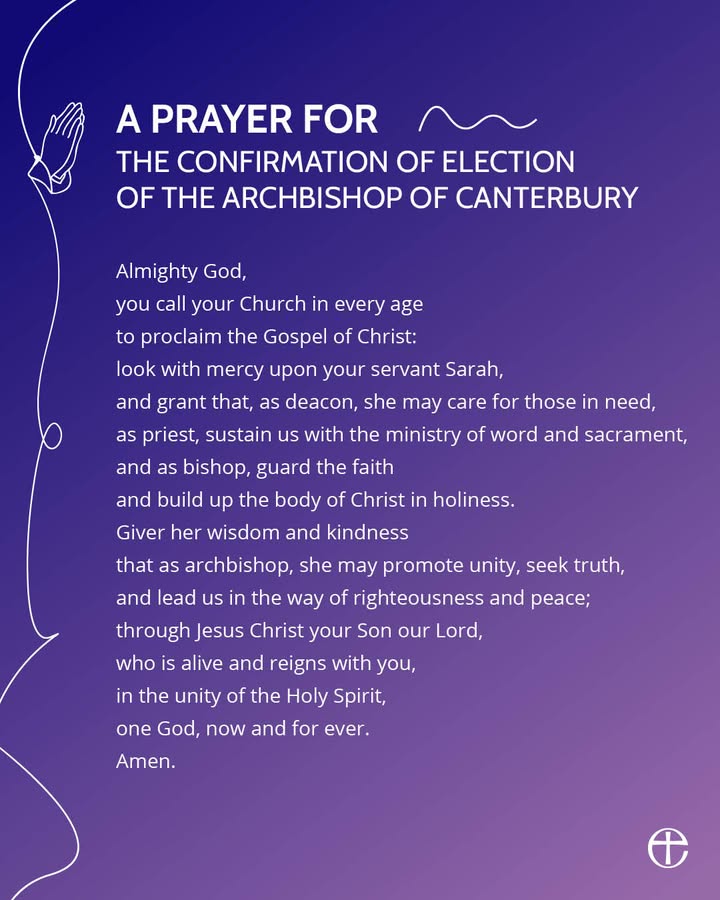 A PRAYER FOR
THE CONFIRMATION OF ELECTION OF THE ARCHBISHOP OF CANTERBURY

Almighty God,
you call your Church in every age
to proclaim the Gospel of Christ:
look with mercy upon your servant Sarah,
and grant that, as deacon, she may care for those in need,
as priest, sustain us with the ministry of word and sacrament,
and as bishop, guard the faith
and build up the body of Christ in holiness.
Giver her wisdom and kindness
that as archbishop, she may promote unity, seek truth,
and lead us in the way of righteousness and peace;
through Jesus Christ your Son our Lord,
who is alive and reigns with you,
in the unity of the Holy Spirit,
one God, now and for ever.
Amen.